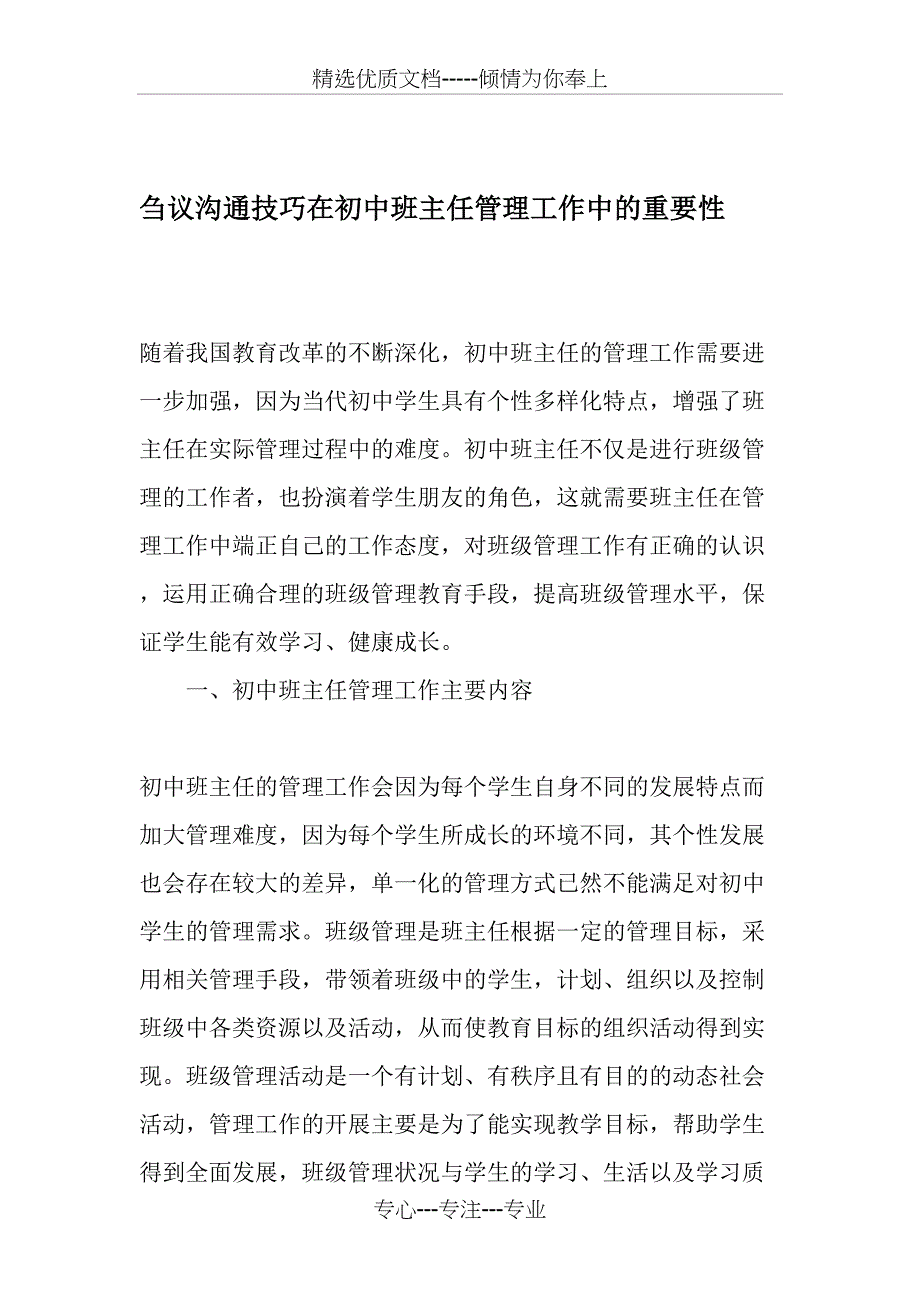 精选优质文档-----倾情为你奉上

刍议沟通技巧在初中班主任管理工作中的重要性

随着我国教育改革的不断深化，初中班主任的管理工作需要进一步加强，因为当代初中学生具有个性多样化特点，增强了班主任在实际管理过程中的难度。初中班主任不仅是进行班级管理的工作者，也扮演着学生朋友的角色，这就需要班主任在管理工作中端正自己的工作态度，对班级管理工作有正确的认识，运用正确合理的班级管理教育手段，提高班级管理水平，保证学生能有效学习、健康成长。

一、初中班主任管理工作主要内容

初中班主任的管理工作会因为每个学生自身不同的发展特点而加大管理难度，因为每个学生所成长的环境不同，其个性发展也会存在较大的差异，单一化的管理方式已然不能满足对初中学生的管理需求。班级管理是班主任根据一定的管理目标，采用相关管理手段，带领着班级中的学生，计划、组织以及控制班级中各类资源以及活动，从而使教育目标的组织活动得到实现。班级管理活动是一个有计划、有秩序且有目的的动态社会活动，管理工作的开展主要是为了能实现教学目标，帮助学生得到全面发展，班级管理状况与学生的学习、生活以及学习质

专心---专注---专业